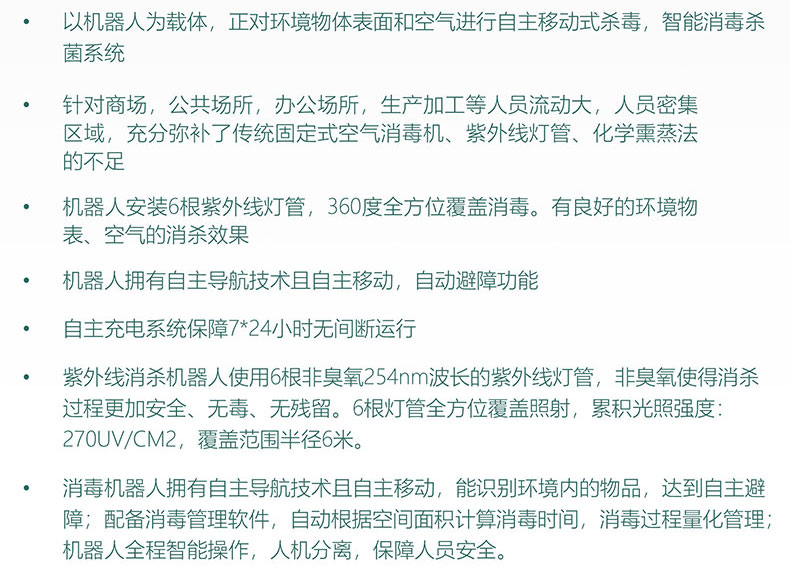 • 以机器人为载体，正对环境物体表面和空气进行自主移动式杀毒，智能消毒杀菌系统

• 针对商场，公共场所，办公场所，生产加工等人员流动大，人员密集区域，充分弥补了传统固定式空气消毒机、紫外线灯管、化学熏蒸法的不足

• 机器人安装6根紫外线灯管，360度全方位覆盖消毒。有良好的环境物表、空气的消杀效果

• 机器人拥有自主导航技术且自主移动，自动避障功能

• 自主充电系统保障7*24小时无间断运行

• 紫外线消杀机器人使用6根非臭氧254nm波长的紫外线灯管，非臭氧使得消杀过程更加安全、无毒、无残留。6根灯管全方位覆盖照射，累积光照强度：270UV/CM2，覆盖范围半径6米。

• 消毒机器人拥有自主导航技术且自主移动，能识别环境内的物品，达到自主避障；配备消毒管理软件，自动根据空间面积计算消毒时间，消毒过程量化管理；机器人全程智能操作，人机分离，保障人员安全。